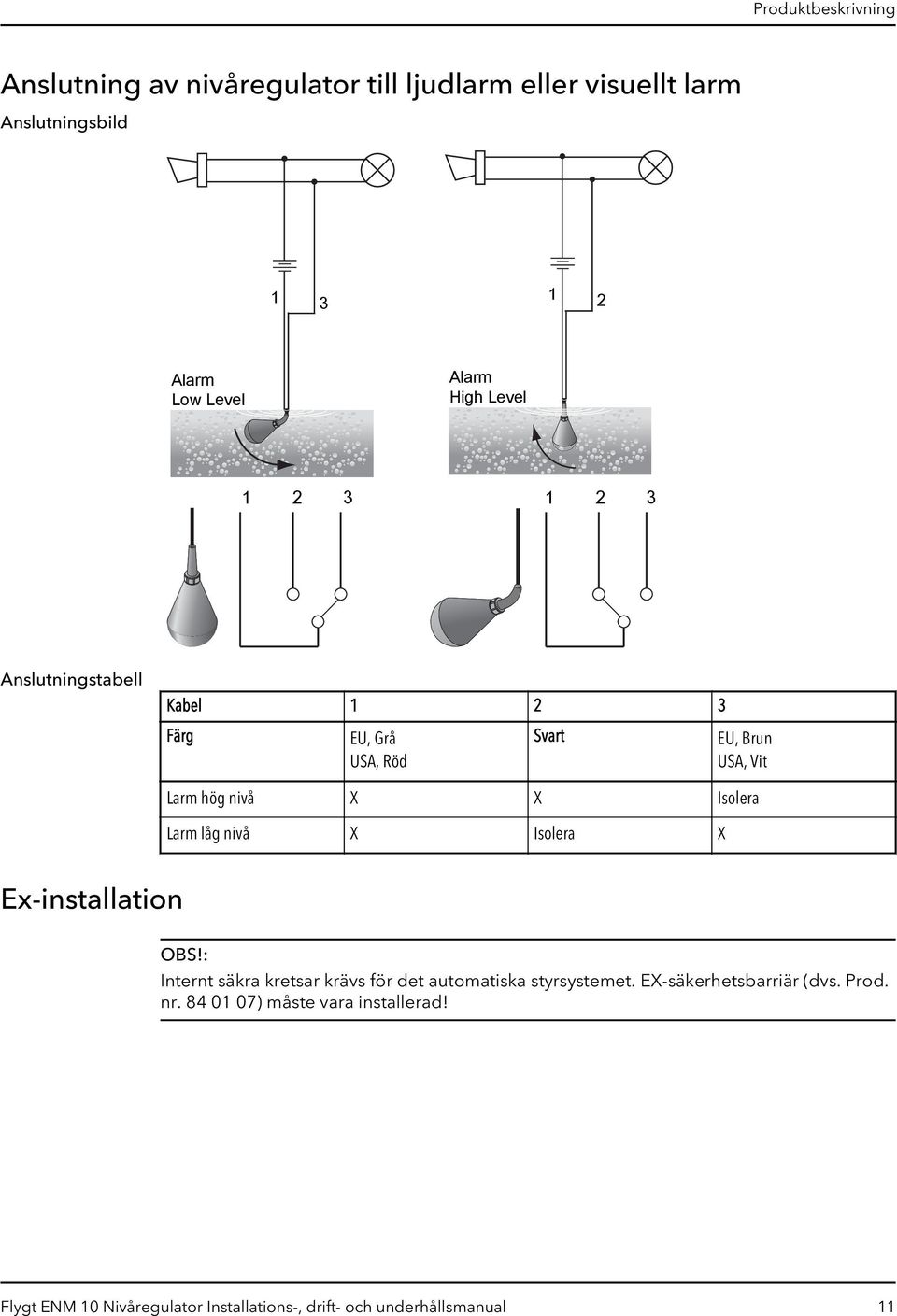 Produktbeskrivning

Anslutning av nivåregulator till ljudlarm eller visuellt larm

Anslutningsbild

1 3 1 2

Alarm Low Level

Alarm High Level

1 2 3 1 2 3

Anslutningstabell

| Kabel | 1 | 2 | 3 |
|---|---|---|---|
| Färg | EU, Grå USA, Röd | Svart | EU, Brun USA, Vit |
| Larm hög nivå | X | X | Isolera |
| Larm låg nivå | X | Isolera | X |

Ex-installation

OBS!:
Internt säkra kretsar krävs för det automatiska styrsystemet. EX-säkerhetsbarriär (dvs. Prod. nr. 84 01 07) måste vara installerad!

Flygt ENM 10 Nivåregulator Installations-, drift- och underhållsmanual 11